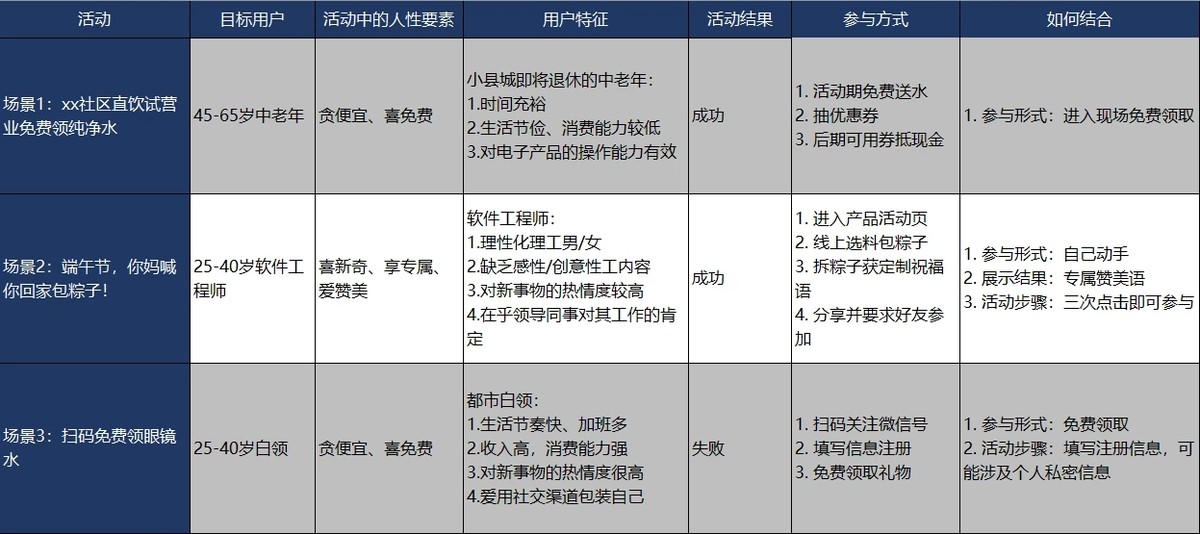 | 活动 | 目标用户 | 活动中的人性要素 | 用户特征 | 活动结果 | 参与方式 | 如何结合 |
|---|---|---|---|---|---|---|
| 场景1：xx社区直饮试营业免费领纯净水 | 45-65岁中老年 | 贪便宜、喜免费 | 小县城即将退休的中老年：<br>1.时间充裕<br>2.生活节俭、消费能力较低<br>3.对电子产品的操作能力有效 | 成功 | 1. 活动期免费送水<br>2. 抽优惠券<br>3. 后期可用券抵现金 | 1. 参与形式：进入现场免费领取 |
| 场景2：端午节，你妈喊你回家包粽子！ | 25-40岁软件工程师 | 喜新奇、享专属、爱赞美 | 软件工程师：<br>1.理性化理工男/女<br>2.缺乏感性/创意性工内容<br>3.对新事物的热情度较高<br>4.在乎领导同事对其工作的肯定 | 成功 | 1. 进入产品活动页<br>2. 线上选料包粽子<br>3. 拆粽子获定制祝福语<br>4. 分享并要求好友参加 | 1. 参与形式：自己动手<br>2. 展示结果：专属赞美语<br>3. 活动步骤：三次点击即可参与 |
| 场景3：扫码免费领眼镜水 | 25-40岁白领 | 贪便宜、喜免费 | 都市白领：<br>1.生活节奏快、加班多<br>2.收入高，消费能力强<br>3.对新事物的热情度很高<br>4.爱用社交渠道包装自己 | 失败 | 1. 扫码关注微信号<br>2. 填写信息注册<br>3. 免费领取礼物 | 1. 参与形式：免费领取<br>2. 活动步骤：填写注册信息，可能涉及个人私密信息 |